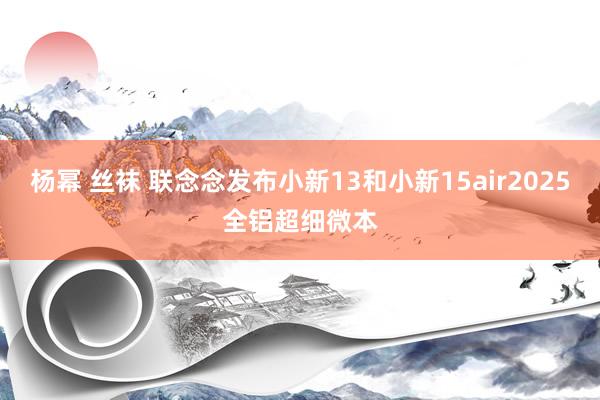 杨幂 丝袜 联念念发布小新13和小新15air2025全铝超细微本